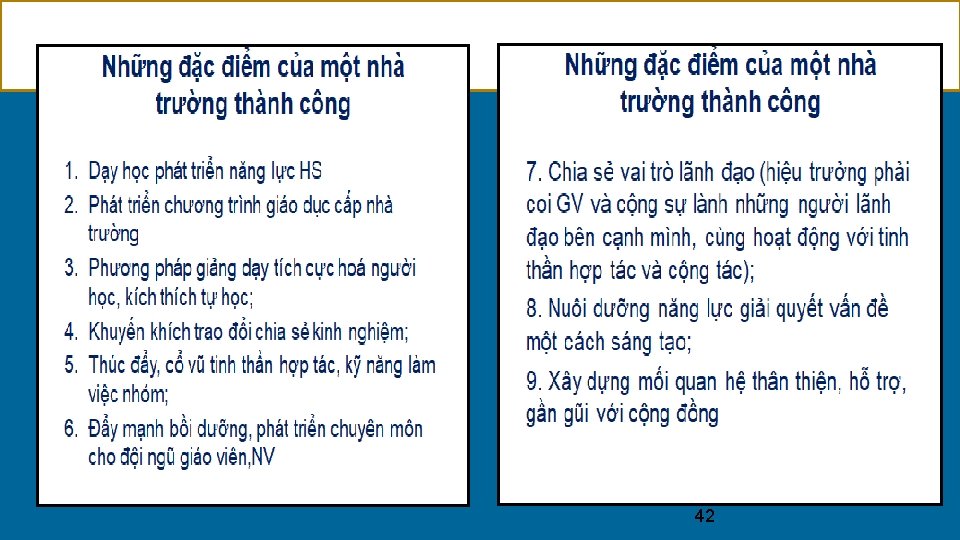 Những đặc điểm của một nhà trường thành công

1. Dạy học phát triển năng lực HS
2. Phát triển chương trình giáo dục cấp nhà trường
3. Phương pháp giảng dạy tích cực hoá người học, kích thích tự học;
4. Khuyến khích trao đổi chia sẻ kinh nghiệm;
5. Thúc đẩy, cổ vũ tinh thần hợp tác, kỹ năng làm việc nhóm;
6. Đẩy mạnh bồi dưỡng, phát triển chuyên môn cho đội ngũ giáo viên,NV

Những đặc điểm của một nhà trường thành công

7. Chia sẻ vai trò lãnh đạo (hiệu trưởng phải coi GV và cộng sự lành những người lãnh đạo bên cạnh mình, cùng hoạt động với tinh thần hợp tác và cộng tác);

8. Nuôi dưỡng năng lực giải quyết vấn đề một cách sáng tạo;

9. Xây dựng mối quan hệ thân thiện, hỗ trợ, gần gũi với cộng đồng

42